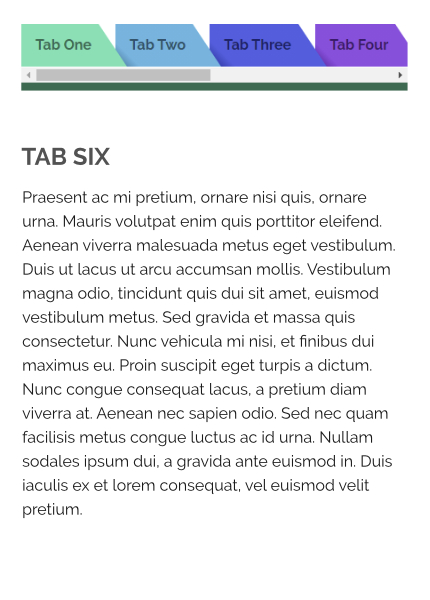 Tab One Tab Two Tab Three Tab Four

TAB SIX

Praesent ac mi pretium, ornare nisi quis, ornare urna. Mauris volutpat enim quis porttitor eleifend. Aenean viverra malesuada metus eget vestibulum. Duis ut lacus ut arcu accumsan mollis. Vestibulum magna odio, tincidunt quis dui sit amet, euismod vestibulum metus. Sed gravida et massa quis consectetur. Nunc vehicula mi nisi, et finibus dui maximus eu. Proin suscipit eget turpis a dictum. Nunc congue consequat lacus, a pretium diam viverra at. Aenean nec sapien odio. Sed nec quam facilisis metus congue luctus ac id urna. Nullam sodales ipsum dui, a gravida ante euismod in. Duis iaculis ex et lorem consequat, vel euismod velit pretium.